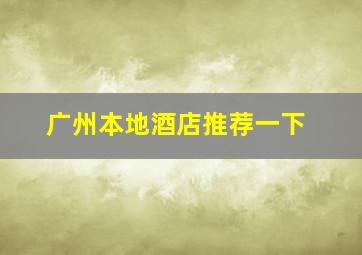 广州本地酒店推荐一下